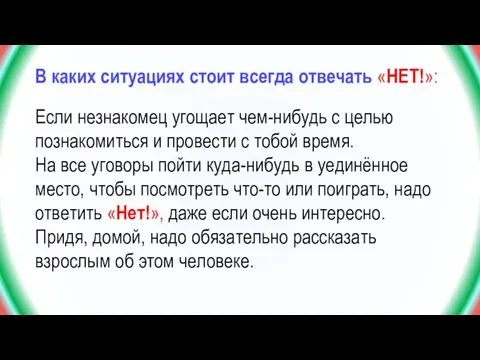 В каких ситуациях стоит всегда отвечать «НЕТ!»:

Если незнакомец угощает чем-нибудь с целью познакомиться и провести с тобой время.
На все уговоры пойти куда-нибудь в уединённое место, чтобы посмотреть что-то или поиграть, надо ответить «Нет!», даже если очень интересно.
Придя, домой, надо обязательно рассказать взрослым об этом человеке.